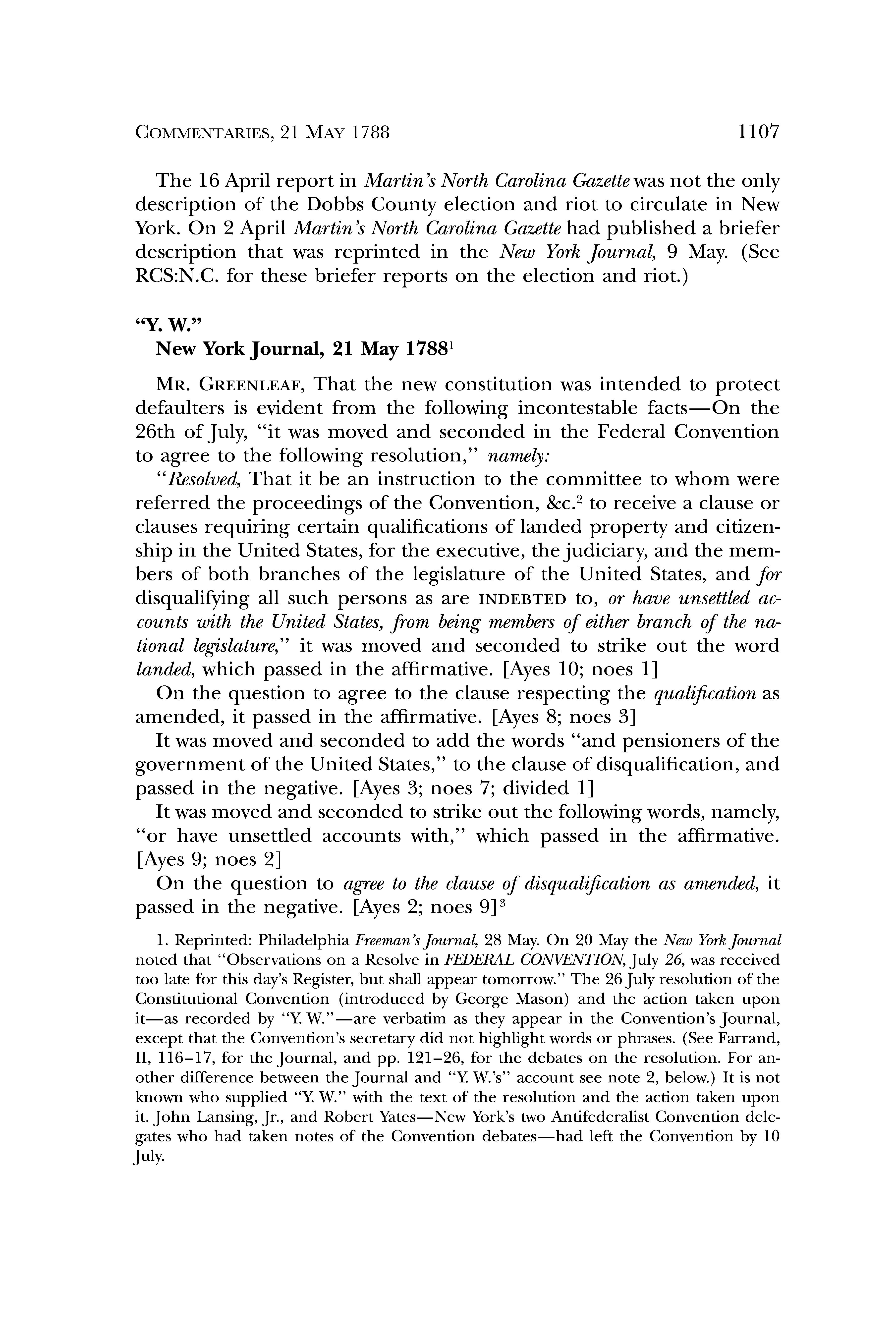 COMMENTARIES, 21 MAY 1788 1107

The 16 April report in Martin's North Carolina Gazette was not the only description of the Dobbs County election and riot to circulate in New York. On 2 April Martin's North Carolina Gazette had published a briefer description that was reprinted in the New York Journal, 9 May. (See RCS:N.C. for these briefer reports on the election and riot.)

"Y. W."
New York Journal, 21 May 1788$^1$

MR. GREENLEAF, That the new constitution was intended to protect defaulters is evident from the following incontestable facts—On the 26th of July, "it was moved and seconded in the Federal Convention to agree to the following resolution," namely:

"Resolved, That it be an instruction to the committee to whom were referred the proceedings of the Convention, &c.$^2$ to receive a clause or clauses requiring certain qualifications of landed property and citizenship in the United States, for the executive, the judiciary, and the members of both branches of the legislature of the United States, and for disqualifying all such persons as are INDEBTED to, or have unsettled accounts with the United States, from being members of either branch of the national legislature," it was moved and seconded to strike out the word landed, which passed in the affirmative. [Ayes 10; noes 1]

On the question to agree to the clause respecting the qualification as amended, it passed in the affirmative. [Ayes 8; noes 3]

It was moved and seconded to add the words "and pensioners of the government of the United States," to the clause of disqualification, and passed in the negative. [Ayes 3; noes 7; divided 1]

It was moved and seconded to strike out the following words, namely, "or have unsettled accounts with," which passed in the affirmative. [Ayes 9; noes 2]

On the question to agree to the clause of disqualification as amended, it passed in the negative. [Ayes 2; noes 9]$^3$

1. Reprinted: Philadelphia Freeman's Journal, 28 May. On 20 May the New York Journal noted that "Observations on a Resolve in FEDERAL CONVENTION, July 26, was received too late for this day's Register, but shall appear tomorrow." The 26 July resolution of the Constitutional Convention (introduced by George Mason) and the action taken upon it—as recorded by "Y. W."—are verbatim as they appear in the Convention's Journal, except that the Convention's secretary did not highlight words or phrases. (See Farrand, II, 116–17, for the Journal, and pp. 121–26, for the debates on the resolution. For another difference between the Journal and "Y. W.'s" account see note 2, below.) It is not known who supplied "Y. W." with the text of the resolution and the action taken upon it. John Lansing, Jr., and Robert Yates—New York's two Antifederalist Convention delegates who had taken notes of the Convention debates—had left the Convention by 10 July.